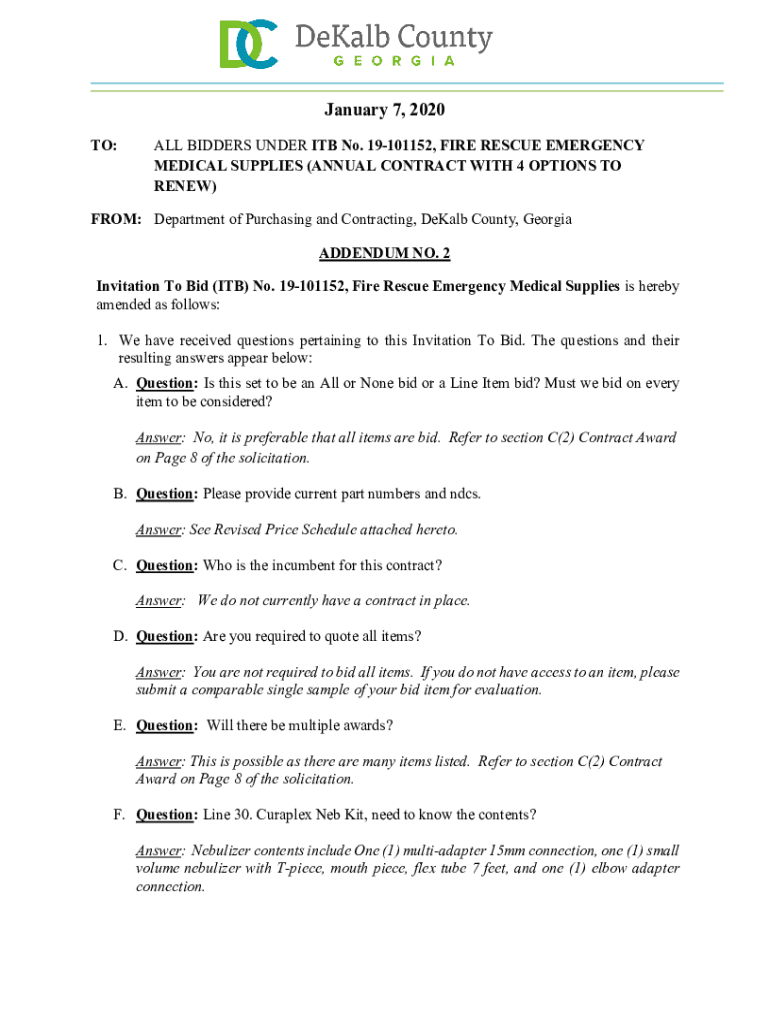 DC DeKalb County
GEORGIA

January 7, 2020

TO: ALL BIDDERS UNDER ITB No. 19-101152, FIRE RESCUE EMERGENCY MEDICAL SUPPLIES (ANNUAL CONTRACT WITH 4 OPTIONS TO RENEW)

FROM: Department of Purchasing and Contracting, DeKalb County, Georgia

ADDENDUM NO. 2

Invitation To Bid (ITB) No. 19-101152, Fire Rescue Emergency Medical Supplies is hereby amended as follows:

1. We have received questions pertaining to this Invitation To Bid. The questions and their resulting answers appear below:

A. Question: Is this set to be an All or None bid or a Line Item bid? Must we bid on every item to be considered?

Answer: No, it is preferable that all items are bid. Refer to section C(2) Contract Award on Page 8 of the solicitation.

B. Question: Please provide current part numbers and ndcs.

Answer: See Revised Price Schedule attached hereto.

C. Question: Who is the incumbent for this contract?

Answer: We do not currently have a contract in place.

D. Question: Are you required to quote all items?

Answer: You are not required to bid all items. If you do not have access to an item, please submit a comparable single sample of your bid item for evaluation.

E. Question: Will there be multiple awards?

Answer: This is possible as there are many items listed. Refer to section C(2) Contract Award on Page 8 of the solicitation.

F. Question: Line 30. Curaplex Neb Kit, need to know the contents?

Answer: Nebulizer contents include One (1) multi-adapter 15mm connection, one (1) small volume nebulizer with T-piece, mouth piece, flex tube 7 feet, and one (1) elbow adapter connection.